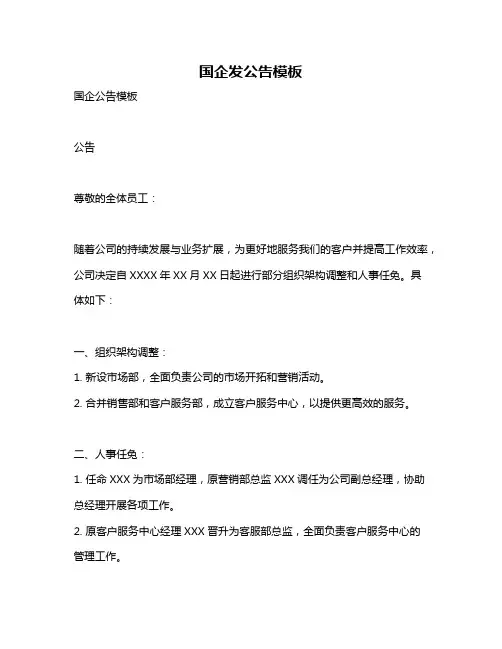 国企发公告模板

国企公告模板

公告

尊敬的全体员工：

随着公司的持续发展与业务扩展，为更好地服务我们的客户并提高工作效率，公司决定自 XXXX 年 XX 月 XX 日起进行部分组织架构调整和人事任免。具体如下：

一、组织架构调整：

1. 新设市场部，全面负责公司的市场开拓和营销活动。

2. 合并销售部和客户服务部，成立客户服务中心，以提供更高效的服务。

二、人事任免：

1. 任命 XXX 为市场部经理，原营销部总监 XXX 调任为公司副总经理，协助总经理开展各项工作。

2. 原客户服务中心经理 XXX 晋升为客服部总监，全面负责客户服务中心的管理工作。